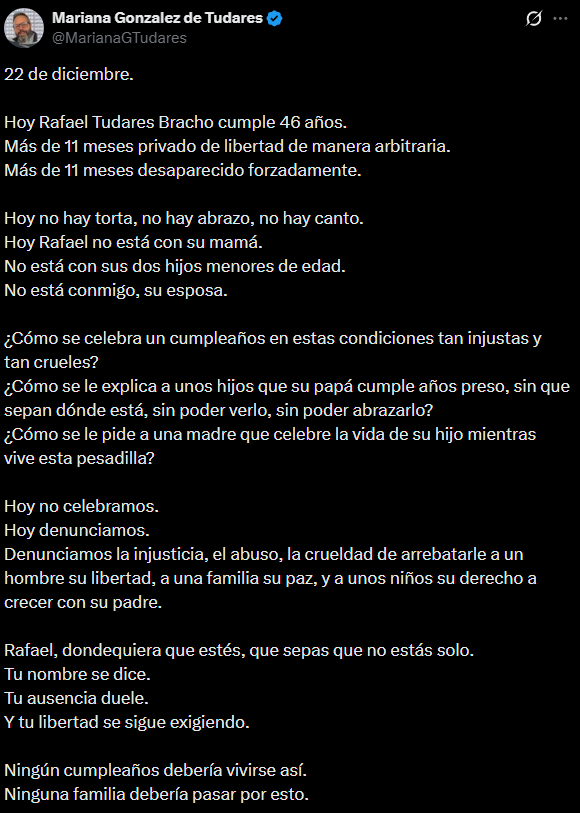 Mariana Gonzalez de Tudares
@MarianaGTudares

22 de diciembre.

Hoy Rafael Tudares Bracho cumple 46 años.
Más de 11 meses privado de libertad de manera arbitraria.
Más de 11 meses desaparecido forzadamente.

Hoy no hay torta, no hay abrazo, no hay canto.
Hoy Rafael no está con su mamá.
No está con sus dos hijos menores de edad.
No está conmigo, su esposa.

¿Cómo se celebra un cumpleaños en estas condiciones tan injustas y tan crueles?
¿Cómo se le explica a unos hijos que su papá cumple años preso, sin que sepan dónde está, sin poder verlo, sin poder abrazarlo?
¿Cómo se le pide a una madre que celebre la vida de su hijo mientras vive esta pesadilla?

Hoy no celebramos.
Hoy denunciamos.
Denunciamos la injusticia, el abuso, la crueldad de arrebatarle a un hombre su libertad, a una familia su paz, y a unos niños su derecho a crecer con su padre.

Rafael, dondequiera que estés, que sepas que no estás solo.
Tu nombre se dice.
Tu ausencia duele.
Y tu libertad se sigue exigiendo.

Ningún cumpleaños debería vivirse así.
Ninguna familia debería pasar por esto.